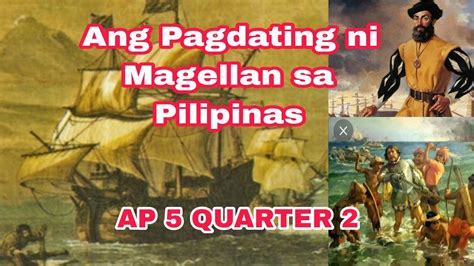 Ang Pagdating ni Magellan sa Pilipinas

AP 5 QUARTER 2